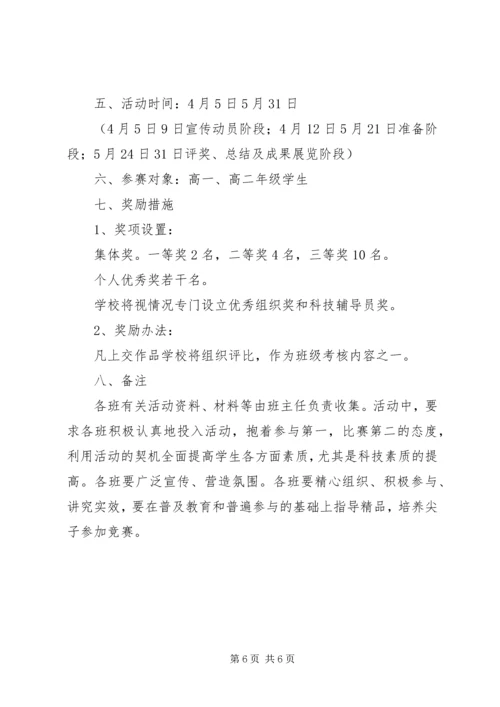 五、活动时间：4月5日5月31日

（4月5日9日宣传动员阶段；4月12日5月21日准备阶段；5月24日31日评奖、总结及成果展览阶段）

六、参赛对象：高一、高二年级学生

七、奖励措施

1、奖项设置：

集体奖。一等奖2名，二等奖4名，三等奖10名。

个人优秀奖若干名。

学校将视情况专门设立优秀组织奖和科技辅导员奖。

2、奖励办法：

凡上交作品学校将组织评比，作为班级考核内容之一。

八、备注

各班有关活动资料、材料等由班主任负责收集。活动中，要求各班积极认真地投入活动，抱着参与第一，比赛第二的态度，利用活动的契机全面提高学生各方面素质，尤其是科技素质的提高。各班要广泛宣传、营造氛围。各班要精心组织、积极参与、讲究实效，要在普及教育和普遍参与的基础上指导精品，培养尖子参加竞赛。

第6页 共6页